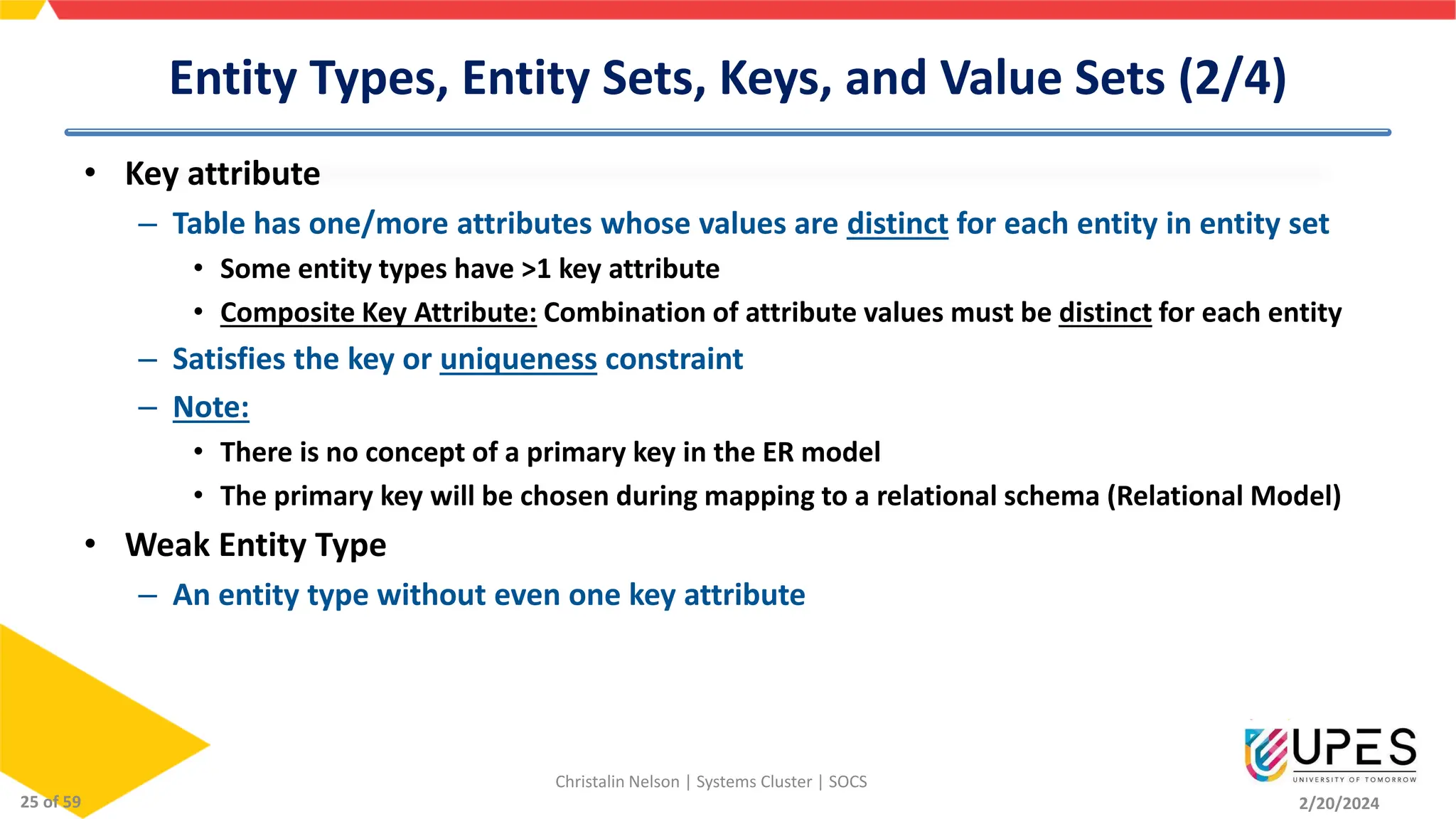 Entity Types, Entity Sets, Keys, and Value Sets (2/4)

• Key attribute
– Table has one/more attributes whose values are distinct for each entity in entity set
• Some entity types have >1 key attribute
• Composite Key Attribute: Combination of attribute values must be distinct for each entity
– Satisfies the key or uniqueness constraint
– Note:
• There is no concept of a primary key in the ER model
• The primary key will be chosen during mapping to a relational schema (Relational Model)
• Weak Entity Type
– An entity type without even one key attribute

25 of 59

Christalin Nelson | Systems Cluster | SOCS

UPES
UNIVERSITY OF TOMORROW

2/20/2024